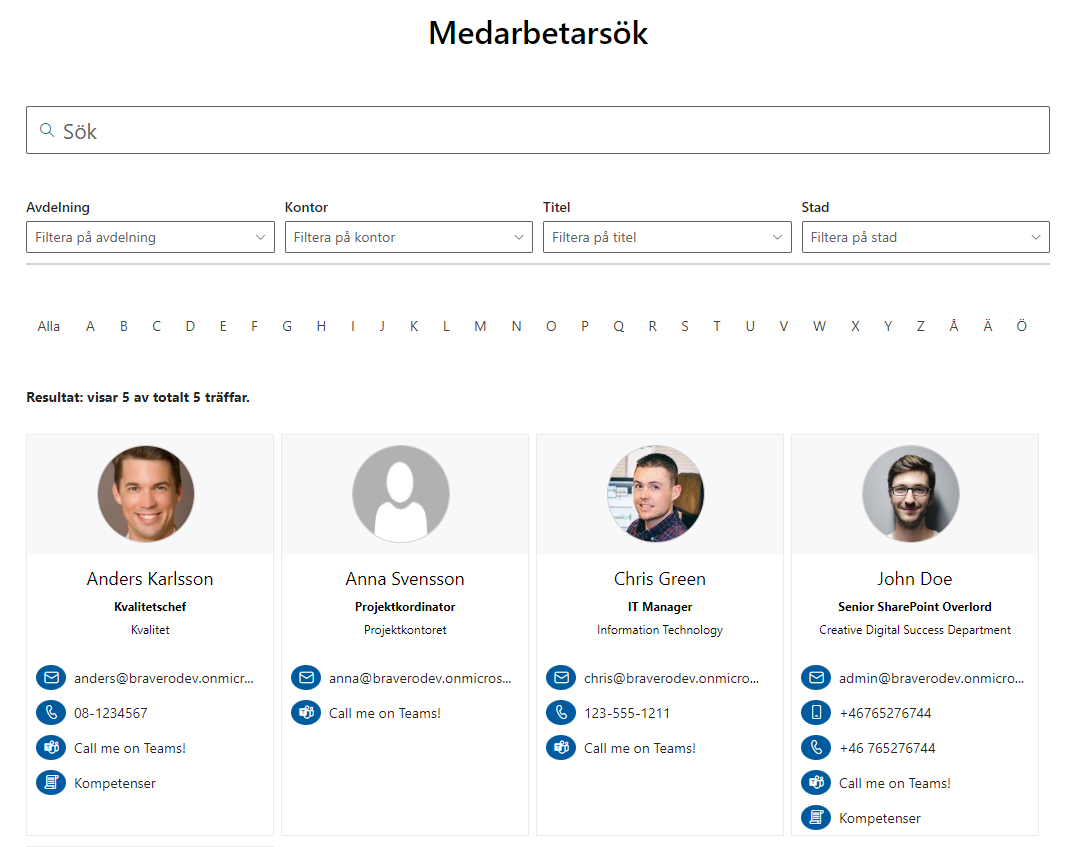 Medarbetarsök

Sök

Avdelning
Filtera på avdelning

Kontor
Filtera på kontor

Titel
Filtera på titel

Stad
Filtera på stad

Alla A B C D E F G H I J K L M N O P Q R S T U V W X Y Z Å Ä Ö

Resultat: visar 5 av totalt 5 träffar.

Anders Karlsson
Kvalitetschef
Kvalitet
anders@braverodev.onmicr...
08-1234567
Call me on Teams!
Kompetenser

Anna Svensson
Projektkordinator
Projektkontoret
anna@braverodev.onmicros...
Call me on Teams!

Chris Green
IT Manager
Information Technology
chris@braverodev.onmicro...
123-555-1211
Call me on Teams!

John Doe
Senior SharePoint Overlord
Creative Digital Success Department
admin@braverodev.onmicro...
+46765276744
+46 765276744
Call me on Teams!
Kompetenser